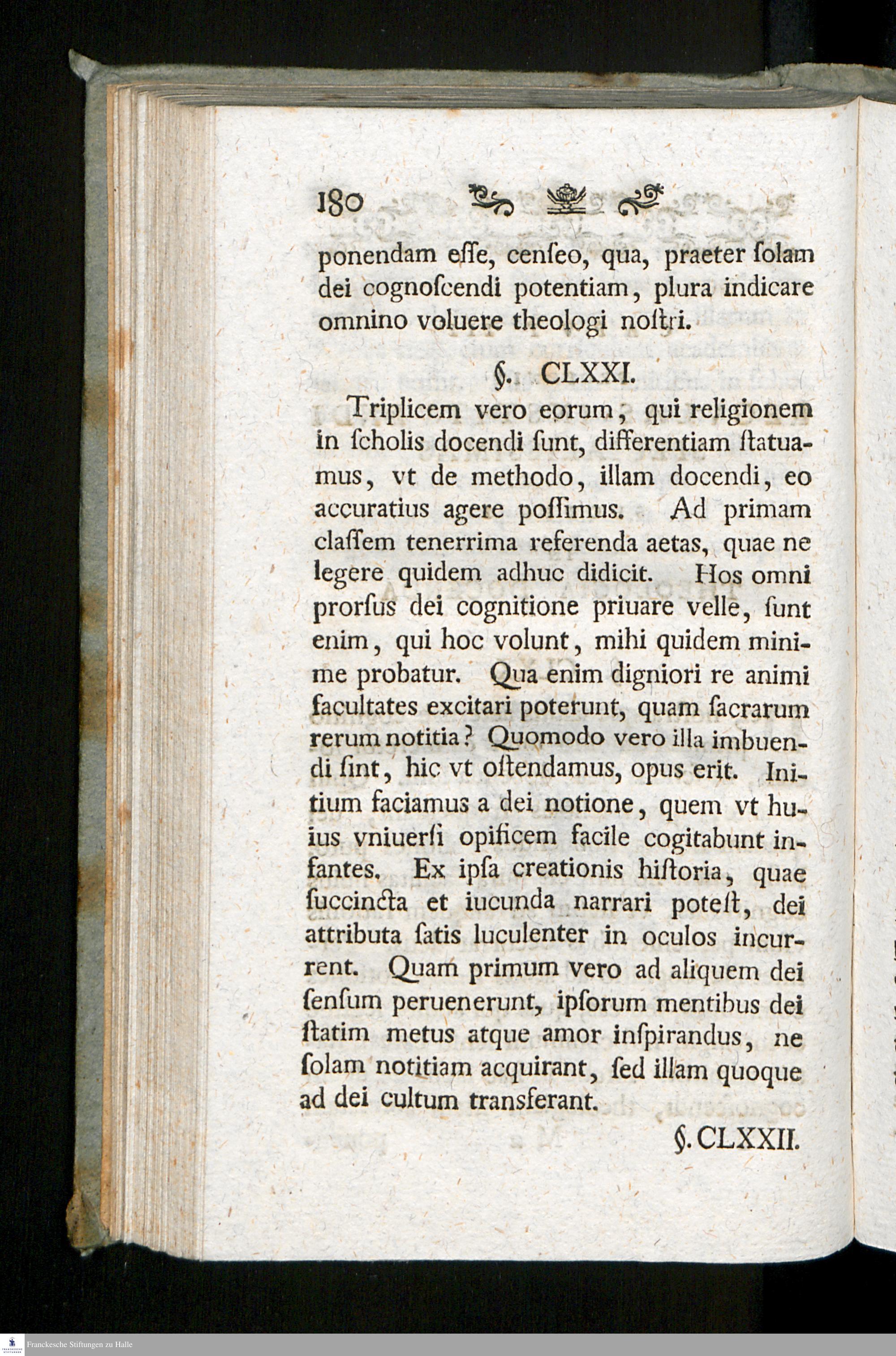 180

ponendam eſſe, cenſeo, qua, praeter ſolam dei cognoſcendi potentiam, plura indicare omnino voluere theologi noſtri.

§. CLXXI.

Triplicem vero eorum, qui religionem in ſcholis docendi ſunt, differentiam ſtatuamus, vt de methodo, illam docendi, eo accuratius agere poſſimus. Ad primam claſſem tenerrima referenda aetas, quae ne legere quidem adhuc didicit. Hos omni prorſus dei cognitione priuare velle, ſunt enim, qui hoc volunt, mihi quidem minime probatur. Qua enim digniori re animi facultates excitari poterunt, quam ſacrarum rerum notitia? Quomodo vero illa imbuendi ſint, hic vt oſtendamus, opus erit. Initium faciamus a dei notione, quem vt huius vniuerſi opificem facile cogitabunt infantes. Ex ipſa creationis hiſtoria, quae ſuccincta et iucunda narrari poteſt, dei attributa ſatis luculenter in oculos incurrent. Quam primum vero ad aliquem dei ſenſum peruenerunt, ipſorum mentibus dei ſtatim metus atque amor inſpirandus, ne ſolam notitiam acquirant, ſed illam quoque ad dei cultum transferant.

§. CLXXII.

Franckesche Stiftungen zu Halle